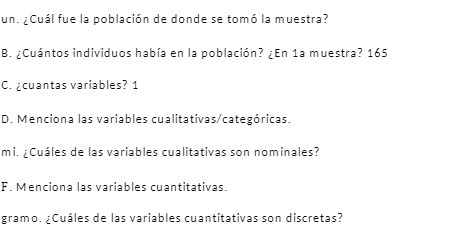 un. ¿Cuál fue la población de donde se tomó la muestra?

B. ¿Cuántos individuos había en la población? ¿En 1a muestra? 165

C. ¿cuantas variables? 1

D. Menciona las variables cualitativas/categóricas.

mi. ¿Cuáles de las variables cualitativas son nominales?

F. Menciona las variables cuantitativas.

gramo. ¿Cuáles de las variables cuantitativas son discretas?